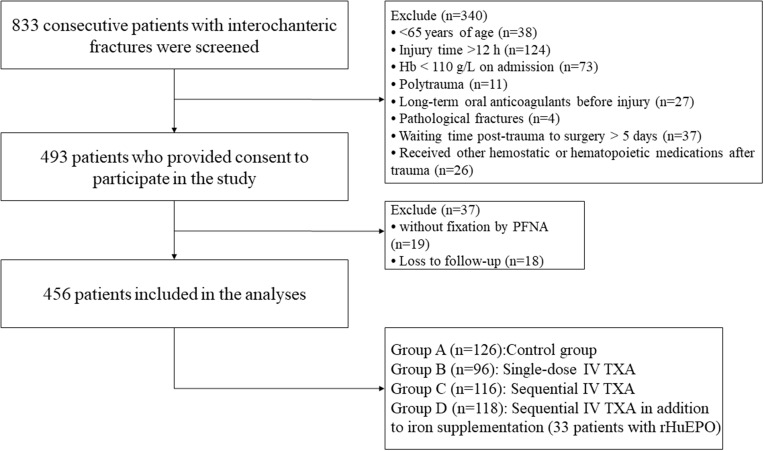 833 consecutive patients with interochanteric fractures were screened

Exclude (n=340)
• <65 years of age (n=38)
• Injury time >12 h (n=124)
• Hb < 110 g/L on admission (n=73)
• Polytrauma (n=11)
• Long-term oral anticoagulants before injury (n=27)
• Pathological fractures (n=4)
• Waiting time post-trauma to surgery > 5 days (n=37)
• Received other hemostatic or hematopoietic medications after trauma (n=26)

493 patients who provided consent to participate in the study

Exclude (n=37)
• without fixation by PFNA (n=19)
• Loss to follow-up (n=18)

456 patients included in the analyses

Group A (n=126):Control group
Group B (n=96): Single-dose IV TXA
Group C (n=116): Sequential IV TXA
Group D (n=118): Sequential IV TXA in addition to iron supplementation (33 patients with rHuEPO)